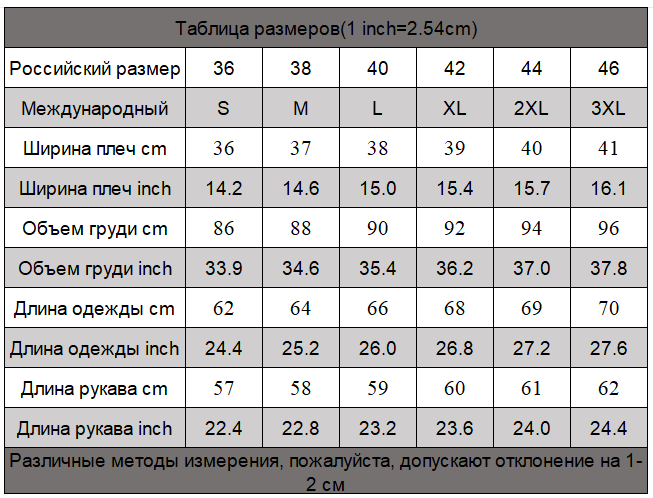 Таблица размеров(1 inch=2.54cm)

| Российский размер | 36 | 38 | 40 | 42 | 44 | 46 |
|---|---|---|---|---|---|---|
| Международный | S | M | L | XL | 2XL | 3XL |
| Ширина плеч cm | 36 | 37 | 38 | 39 | 40 | 41 |
| Ширина плеч inch | 14.2 | 14.6 | 15.0 | 15.4 | 15.7 | 16.1 |
| Объем груди cm | 86 | 88 | 90 | 92 | 94 | 96 |
| Объем груди inch | 33.9 | 34.6 | 35.4 | 36.2 | 37.0 | 37.8 |
| Длина одежды cm | 62 | 64 | 66 | 68 | 69 | 70 |
| Длина одежды inch | 24.4 | 25.2 | 26.0 | 26.8 | 27.2 | 27.6 |
| Длина рукава cm | 57 | 58 | 59 | 60 | 61 | 62 |
| Длина рукава inch | 22.4 | 22.8 | 23.2 | 23.6 | 24.0 | 24.4 |

Различные методы измерения, пожалуйста, допускают отклонение на 1-2 см